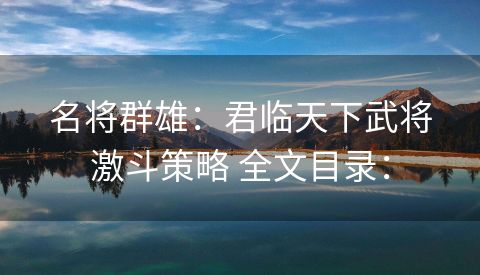 名将群雄：君临天下武将激斗策略 全文目录：